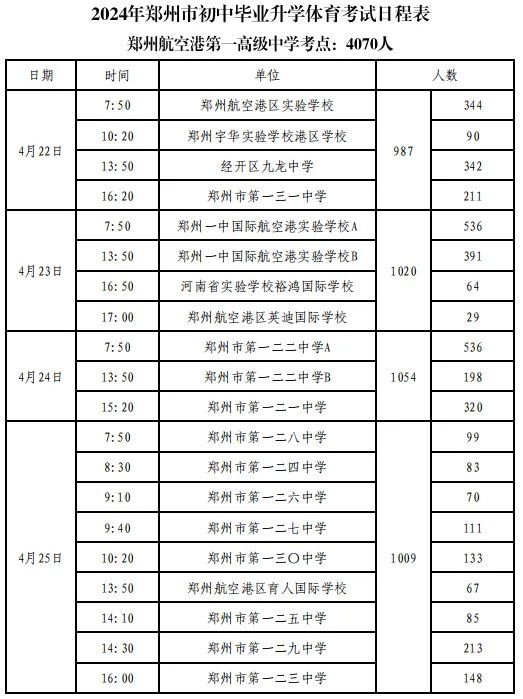 2024年郑州市初中毕业升学体育考试日程表

郑州航空港第一高级中学考点：4070人

| 日期 | 时间 | 单位 | 人数 | |
|---|---|---|---|---|
| 4月22日 | 7:50 | 郑州航空港区实验学校 | 987 | 344 |
| | 10:20 | 郑州宇华实验学校港区学校 | | 90 |
| | 13:50 | 经开区九龙中学 | | 342 |
| | 16:20 | 郑州市第一三一中学 | | 211 |
| 4月23日 | 7:50 | 郑州一中国际航空港实验学校A | 1020 | 536 |
| | 13:50 | 郑州一中国际航空港实验学校B | | 391 |
| | 16:50 | 河南省实验学校裕鸿国际学校 | | 64 |
| | 17:00 | 郑州航空港区英迪国际学校 | | 29 |
| 4月24日 | 7:50 | 郑州市第一二二中学A | 1054 | 536 |
| | 13:50 | 郑州市第一二二中学B | | 198 |
| | 15:20 | 郑州市第一二一中学 | | 320 |
| 4月25日 | 7:50 | 郑州市第一二八中学 | 1009 | 99 |
| | 8:30 | 郑州市第一二四中学 | | 83 |
| | 9:10 | 郑州市第一二六中学 | | 70 |
| | 9:40 | 郑州市第一二七中学 | | 111 |
| | 10:20 | 郑州市第一三〇中学 | | 133 |
| | 13:50 | 郑州航空港区育人国际学校 | | 67 |
| | 14:10 | 郑州市第一二五中学 | | 85 |
| | 14:30 | 郑州市第一二九中学 | | 213 |
| | 16:00 | 郑州市第一二三中学 | | 148 |